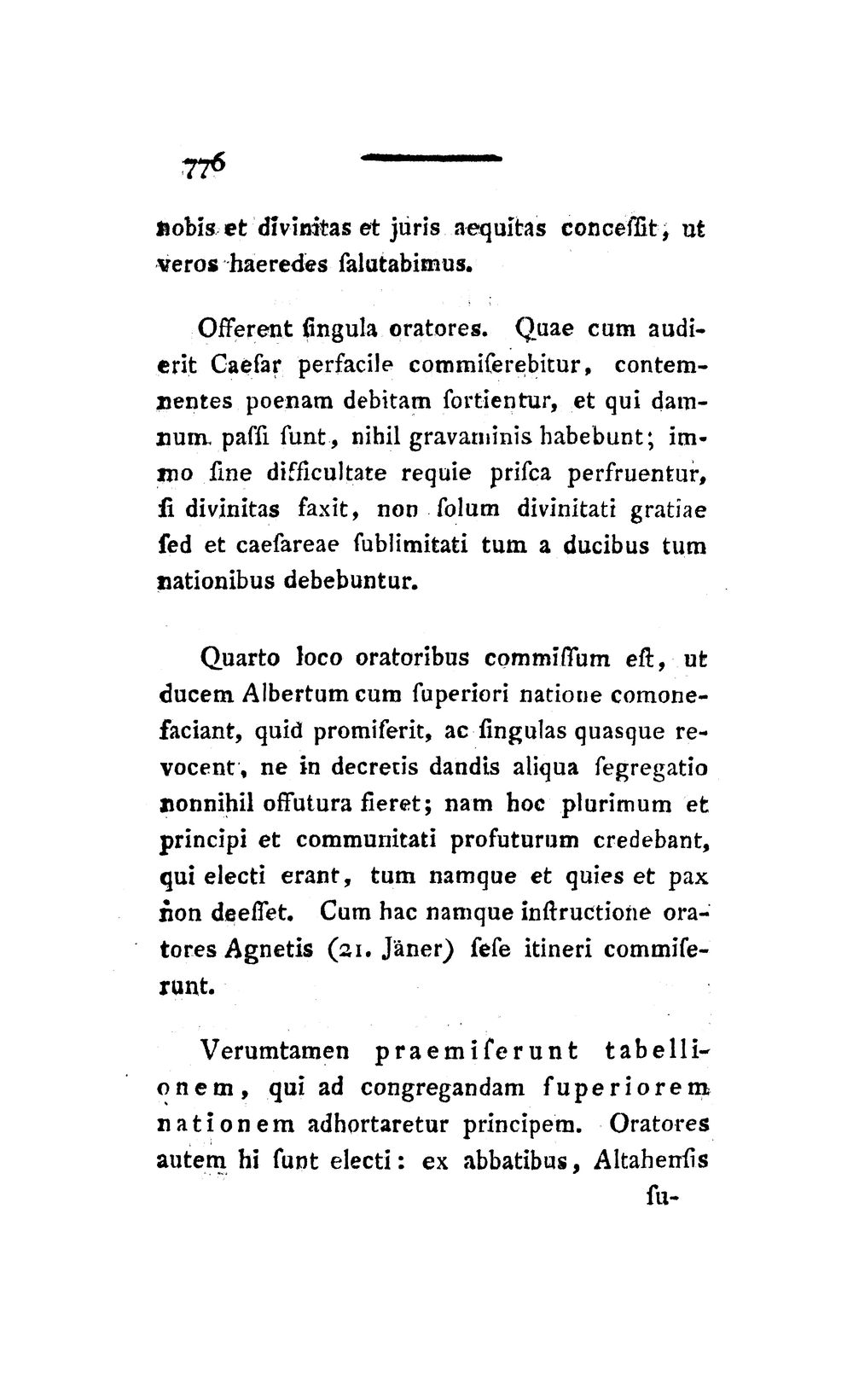 776

nobis et divinitas et juris aequitas conceſſit, ut veros haeredes ſalutabimus.

Offerent ſingula oratores. Quae cum audierit Caeſar perfacile commiſerebitur, contemnentes poenam debitam ſortientur, et qui damnum paſſi ſunt, nihil gravaminis habebunt; immo ſine difficultate requie priſca perfruentur, ſi divinitas faxit, non ſolum divinitati gratiae ſed et caeſareae ſublimitati tum a ducibus tum nationibus debebuntur.

Quarto loco oratoribus commiſſum eſt, ut ducem Albertum cum ſuperiori natione comonefaciant, quid promiſerit, ac ſingulas quasque revocent, ne in decretis dandis aliqua ſegregatio nonnihil offutura fieret; nam hoc plurimum et principi et communitati profuturum credebant, qui electi erant, tum namque et quies et pax non deeſſet. Cum hac namque inſtructione oratores Agnetis (21. Jäner) ſeſe itineri commiſerunt.

Verumtamen praemiſerunt tabellionem, qui ad congregandam ſuperiorem nationem adhortaretur principem. Oratores autem hi ſunt electi: ex abbatibus, Altahenſis ſu-